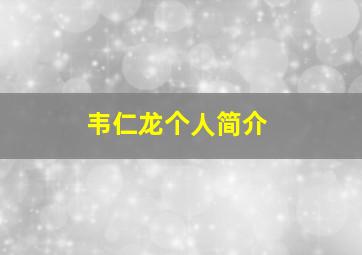 韦仁龙个人简介